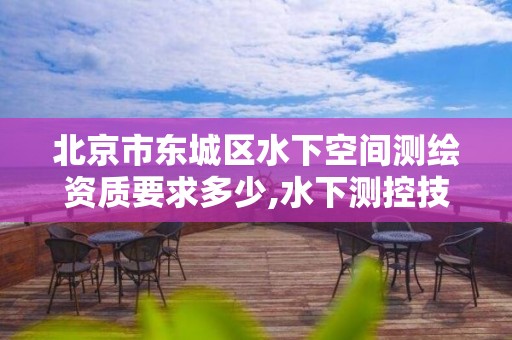 北京市东城区水下空间测绘资质要求多少,水下测控技